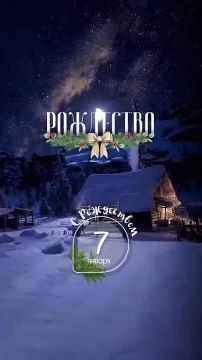 РОЖДЕСТВО

С Рождеством

7
января